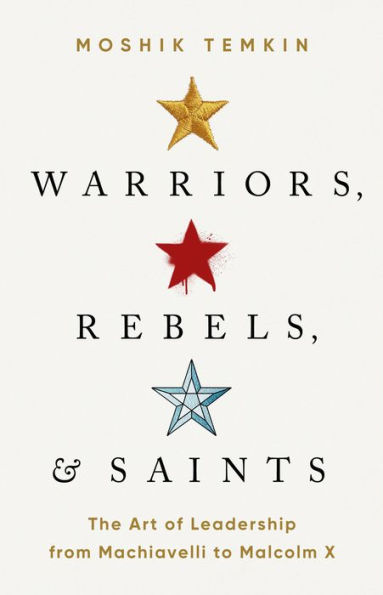 MOSHIK TEMKIN

WARRIORS,

REBELS,

& SAINTS

The Art of Leadership from Machiavelli to Malcolm X